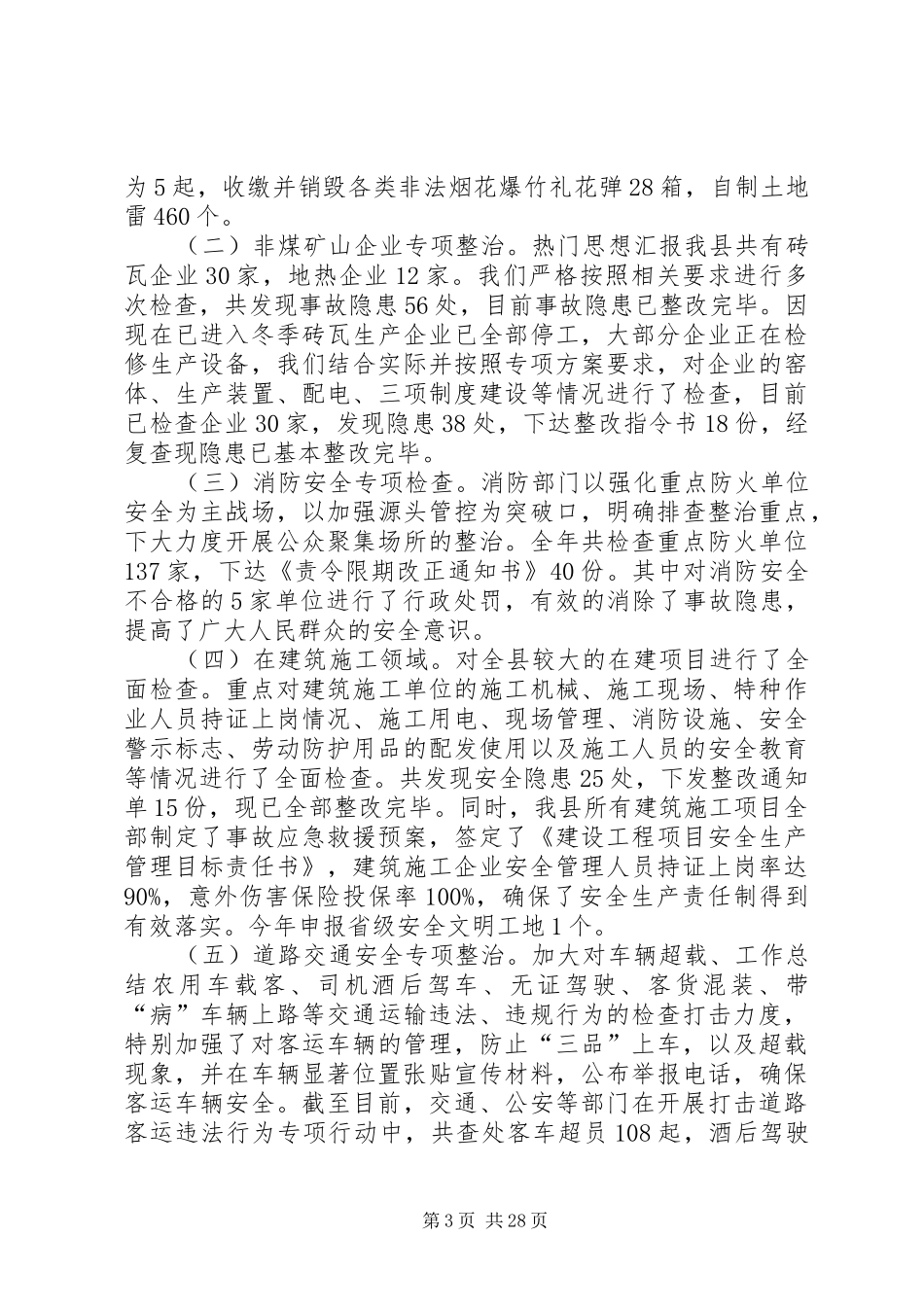 为5起，收缴并销毁各类非法烟花爆竹礼花弹28箱，自制土地雷460个。

（二）非煤矿山企业专项整治。热门思想汇报我县共有砖瓦企业30家，地热企业12家。我们严格按照相关要求进行多次检查，共发现事故隐患56处，目前事故隐患已整改完毕。因现在已进入冬季砖瓦生产企业已全部停工，大部分企业正在检修生产设备，我们结合实际并按照专项方案要求，对企业的窑体、生产装置、配电、三项制度建设等情况进行了检查，目前已检查企业30家，发现隐患38处，下达整改指令书18份，经复查现隐患已基本整改完毕。

（三）消防安全专项检查。消防部门以强化重点防火单位安全为主战场，以加强源头管控为突破口，明确排查整治重点，下大力度开展公众聚集场所的整治。全年共检查重点防火单位137家，下达《责令限期改正通知书》40份。其中对消防安全不合格的5家单位进行了行政处罚，有效的消除了事故隐患，提高了广大人民群众的安全意识。

（四）在建筑施工领域。对全县较大的在建项目进行了全面检查。重点对建筑施工单位的施工机械、施工现场、特种作业人员持证上岗情况、施工用电、现场管理、消防设施、安全警示标志、劳动防护用品的配发使用以及施工人员的安全教育等情况进行了全面检查。共发现安全隐患25处，下发整改通知单15份，现已全部整改完毕。同时，我县所有建筑施工项目全部制定了事故应急救援预案，签定了《建设工程项目安全生产管理目标责任书》，建筑施工企业安全管理人员持证上岗率达90%，意外伤害保险投保率100%，确保了安全生产责任制得到有效落实。今年申报省级安全文明工地1个。

（五）道路交通安全专项整治。加大对车辆超载、工作总结农用车载客、司机酒后驾车、无证驾驶、客货混装、带“病”车辆上路等交通运输违法、违规行为的检查打击力度，特别加强了对客运车辆的管理，防止“三品”上车，以及超载现象，并在车辆显著位置张贴宣传材料，公布举报电话，确保客运车辆安全。截至目前，交通、公安等部门在开展打击道路客运违法行为专项行动中，共查处客车超员108起，酒后驾驶

第3页 共28页